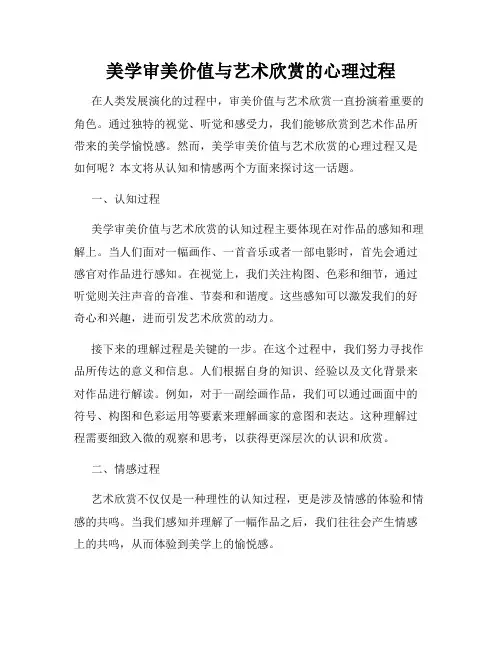 美学审美价值与艺术欣赏的心理过程

在人类发展演化的过程中，审美价值与艺术欣赏一直扮演着重要的角色。通过独特的视觉、听觉和感受力，我们能够欣赏到艺术作品所带来的美学愉悦感。然而，美学审美价值与艺术欣赏的心理过程又是如何呢？本文将从认知和情感两个方面来探讨这一话题。

一、认知过程

美学审美价值与艺术欣赏的认知过程主要体现在对作品的感知和理解上。当人们面对一幅画作、一首音乐或者一部电影时，首先会通过感官对作品进行感知。在视觉上，我们关注构图、色彩和细节，通过听觉则关注声音的音准、节奏和和谐度。这些感知可以激发我们的好奇心和兴趣，进而引发艺术欣赏的动力。

接下来的理解过程是关键的一步。在这个过程中，我们努力寻找作品所传达的意义和信息。人们根据自身的知识、经验以及文化背景来对作品进行解读。例如，对于一副绘画作品，我们可以通过画面中的符号、构图和色彩运用等要素来理解画家的意图和表达。这种理解过程需要细致入微的观察和思考，以获得更深层次的认识和欣赏。

二、情感过程

艺术欣赏不仅仅是一种理性的认知过程，更是涉及情感的体验和情感的共鸣。当我们感知并理解了一幅作品之后，我们往往会产生情感上的共鸣，从而体验到美学上的愉悦感。